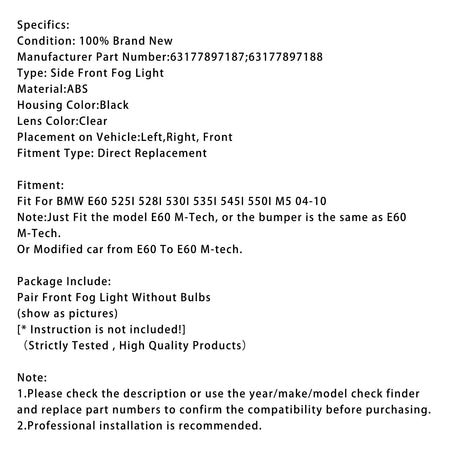 Specifics:
Condition: 100% Brand New
Manufacturer Part Number:63177897187;63177897188
Type: Side Front Fog Light
Material:ABS
Housing Color:Black
Lens Color:Clear
Placement on Vehicle:Left,Right, Front
Fitment Type: Direct Replacement

Fitment:
Fit For BMW E60 525I 528I 530I 535I 545I 550I M5 04-10
Note:Just Fit the model E60 M-Tech, or the bumper is the same as E60 M-Tech.
Or Modified car from E60 To E60 M-tech.

Package Include:
Pair Front Fog Light Without Bulbs
(show as pictures)
[* Instruction is not included!]
（Strictly Tested , High Quality Products）

Note:
1.Please check the description or use the year/make/model check finder and replace part numbers to confirm the compatibility before purchasing.
2.Professional installation is recommended.